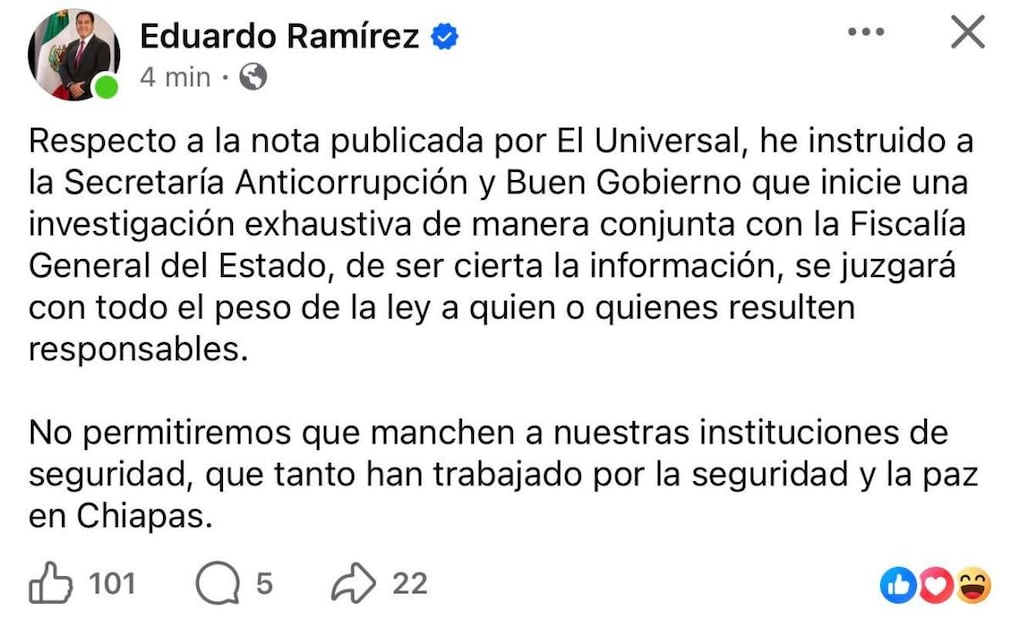 Eduardo Ramírez
4 min ·

Respecto a la nota publicada por El Universal, he instruido a la Secretaría Anticorrupción y Buen Gobierno que inicie una investigación exhaustiva de manera conjunta con la Fiscalía General del Estado, de ser cierta la información, se juzgará con todo el peso de la ley a quien o quienes resulten responsables.

No permitiremos que manchen a nuestras instituciones de seguridad, que tanto han trabajado por la seguridad y la paz en Chiapas.

101 5 22